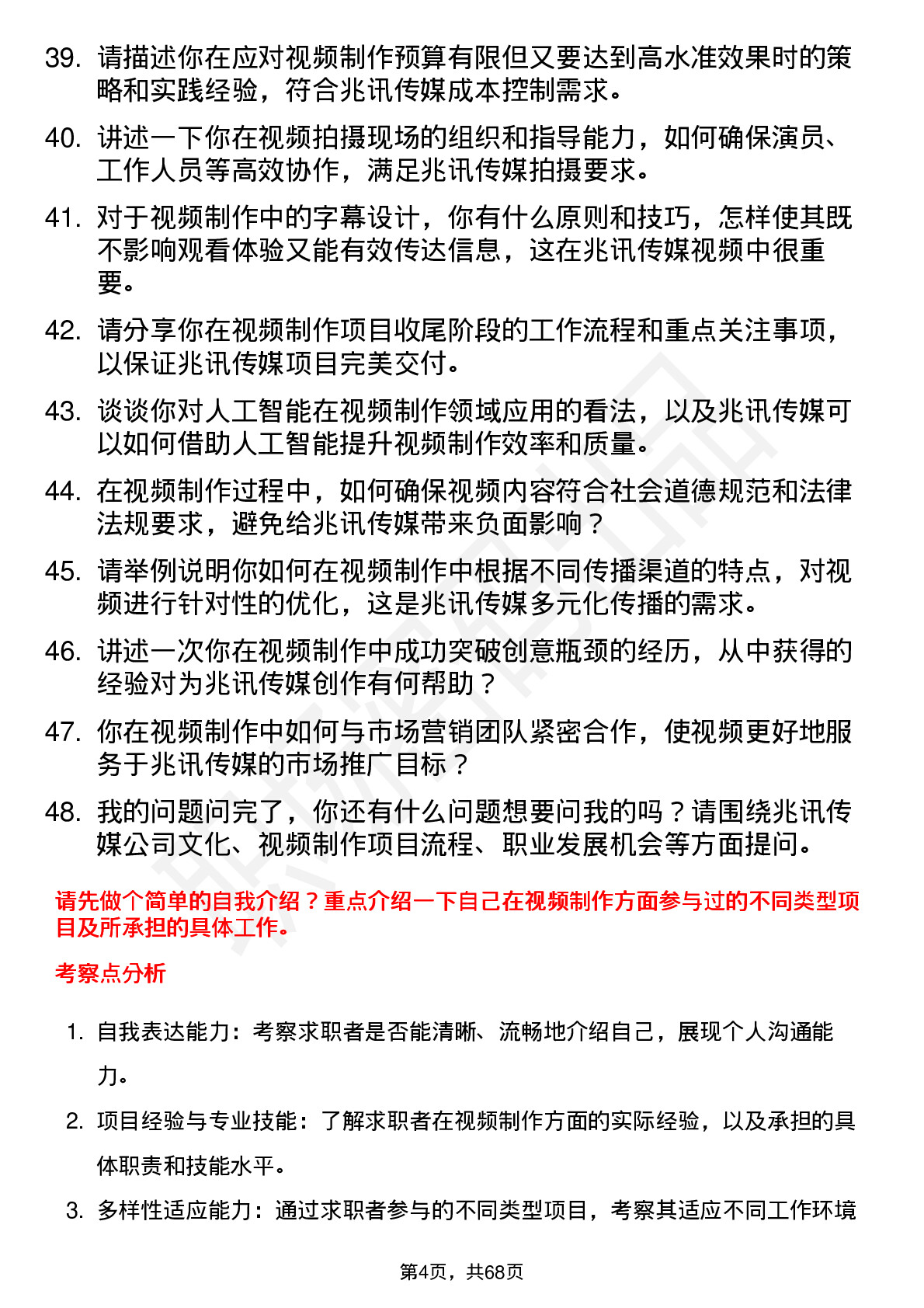 39. 请描述你在应对视频制作预算有限但又要达到高水准效果时的策略和实践经验，符合兆讯传媒成本控制需求。

40. 讲述一下你在视频拍摄现场的组织和指导能力，如何确保演员、工作人员等高效协作，满足兆讯传媒拍摄要求。

41. 对于视频制作中的字幕设计，你有什么原则和技巧，怎样使其既不影响观看体验又能有效传达信息，这在兆讯传媒视频中很重要。

42. 请分享你在视频制作项目收尾阶段的工作流程和重点关注事项，以保证兆讯传媒项目完美交付。

43. 谈谈你对人工智能在视频制作领域应用的看法，以及兆讯传媒可以如何借助人工智能提升视频制作效率和质量。

44. 在视频制作过程中，如何确保视频内容符合社会道德规范和法律法规要求，避免给兆讯传媒带来负面影响？

45. 请举例说明你如何在视频制作中根据不同传播渠道的特点，对视频进行针对性的优化，这是兆讯传媒多元化传播的需求。

46. 讲述一次你在视频制作中成功突破创意瓶颈的经历，从中获得的经验对为兆讯传媒创作有何帮助？

47. 你在视频制作中如何与市场营销团队紧密合作，使视频更好地服务于兆讯传媒的市场推广目标？

48. 我的问题问完了，你还有什么问题想要问我的吗？请围绕兆讯传媒公司文化、视频制作项目流程、职业发展机会等方面提问。

请先做个简单的自我介绍？重点介绍一下自己在视频制作方面参与过的不同类型项目及所承担的具体工作。

考察点分析

1. 自我表达能力：考察求职者是否能清晰、流畅地介绍自己，展现个人沟通能力。

2. 项目经验与专业技能：了解求职者在视频制作方面的实际经验，以及承担的具体职责和技能水平。

3. 多样性适应能力：通过求职者参与的不同类型项目，考察其适应不同工作环境

第4页，共68页